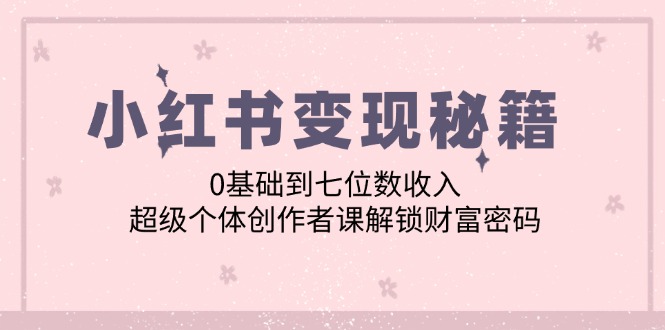 小红书变现秘籍

0基础到七位数收入
超级个体创作者课解锁财富密码